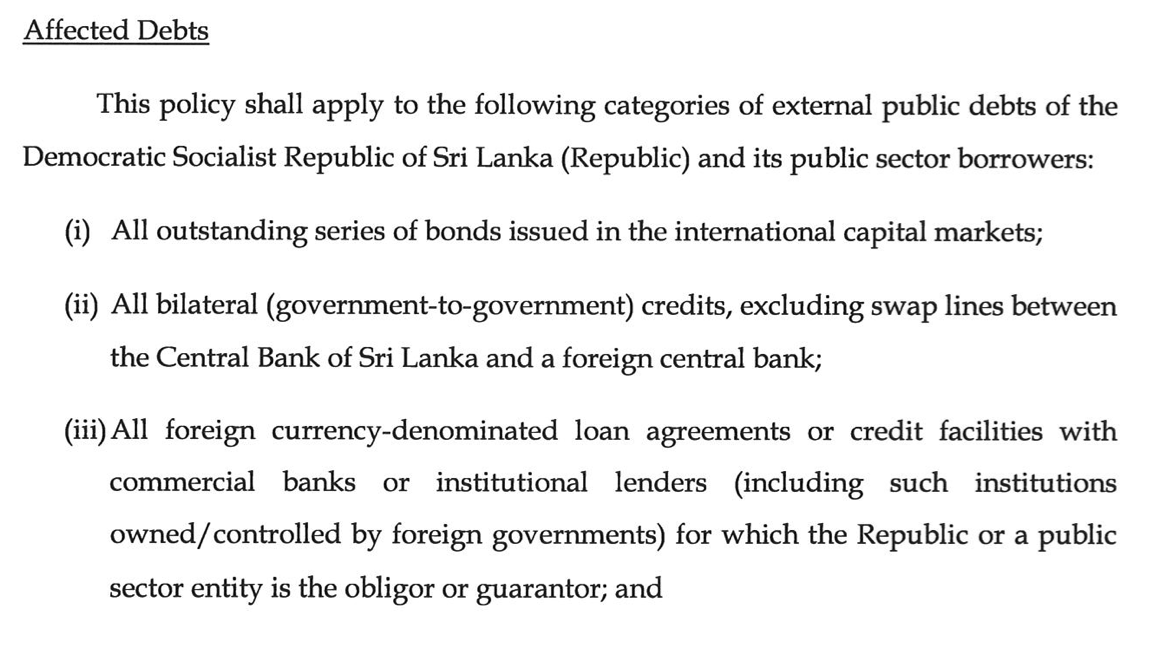 Affected Debts

This policy shall apply to the following categories of external public debts of the Democratic Socialist Republic of Sri Lanka (Republic) and its public sector borrowers:

(i) All outstanding series of bonds issued in the international capital markets;

(ii) All bilateral (government-to-government) credits, excluding swap lines between the Central Bank of Sri Lanka and a foreign central bank;

(iii) All foreign currency-denominated loan agreements or credit facilities with commercial banks or institutional lenders (including such institutions owned/controlled by foreign governments) for which the Republic or a public sector entity is the obligor or guarantor; and